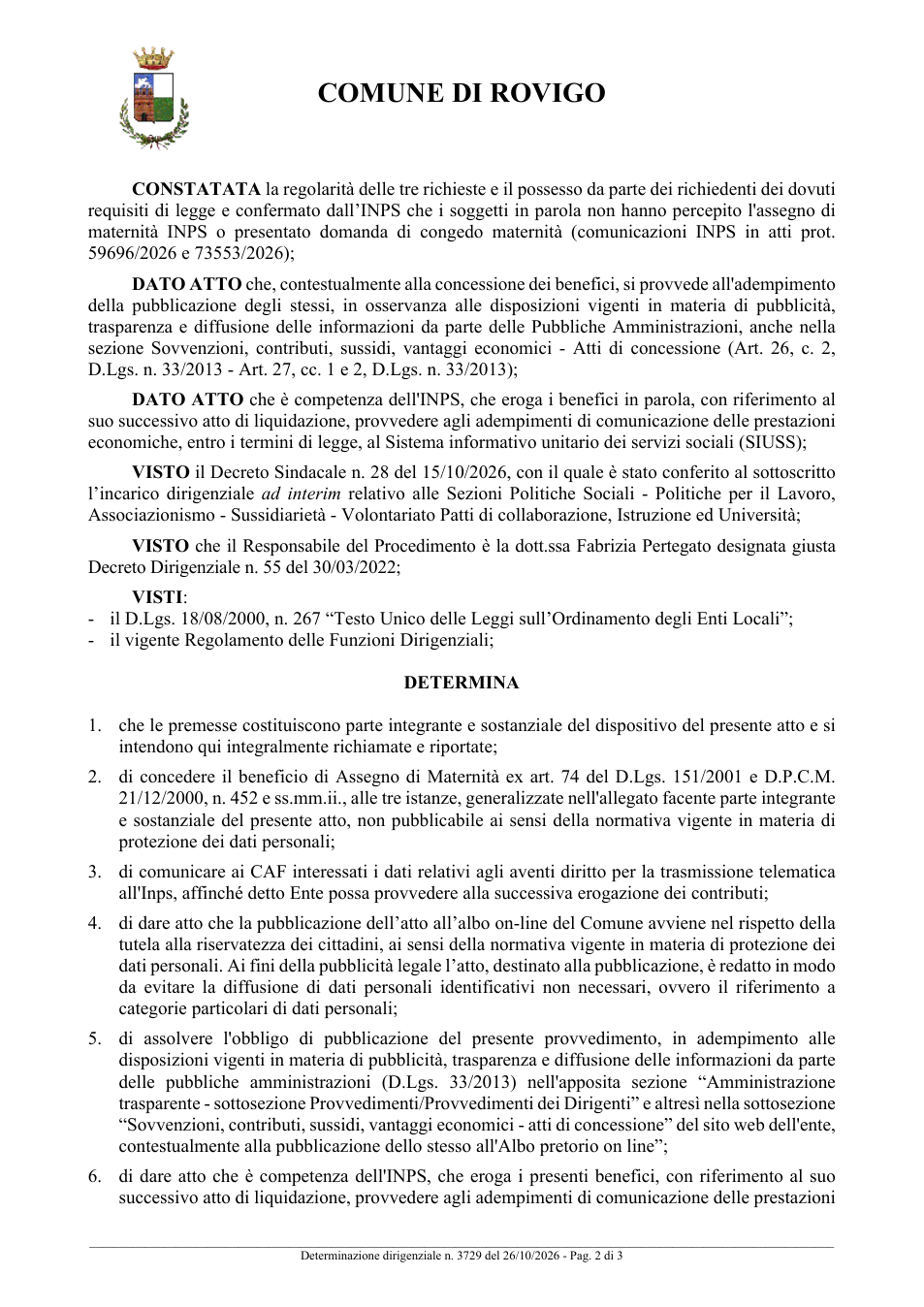 COMUNE DI ROVIGO

CONSTATATA la regolarità delle tre richieste e il possesso da parte dei richiedenti dei dovuti requisiti di legge e confermato dall'INPS che i soggetti in parola non hanno percepito l'assegno di maternità INPS o presentato domanda di congedo maternità (comunicazioni INPS in atti prot. 59696/2026 e 73553/2026);

DATO ATTO che, contestualmente alla concessione dei benefici, si provvede all'adempimento della pubblicazione degli stessi, in osservanza alle disposizioni vigenti in materia di pubblicità, trasparenza e diffusione delle informazioni da parte delle Pubbliche Amministrazioni, anche nella sezione Sovvenzioni, contributi, sussidi, vantaggi economici - Atti di concessione (Art. 26, c. 2, D.Lgs. n. 33/2013 - Art. 27, cc. 1 e 2, D.Lgs. n. 33/2013);

DATO ATTO che è competenza dell'INPS, che eroga i benefici in parola, con riferimento al suo successivo atto di liquidazione, provvedere agli adempimenti di comunicazione delle prestazioni economiche, entro i termini di legge, al Sistema informativo unitario dei servizi sociali (SIUSS);

VISTO il Decreto Sindacale n. 28 del 15/10/2026, con il quale è stato conferito al sottoscritto l'incarico dirigenziale ad interim relativo alle Sezioni Politiche Sociali - Politiche per il Lavoro, Associazionismo - Sussidiarietà - Volontariato Patti di collaborazione, Istruzione ed Università;

VISTO che il Responsabile del Procedimento è la dott.ssa Fabrizia Pertegato designata giusta Decreto Dirigenziale n. 55 del 30/03/2022;

VISTI:
- il D.Lgs. 18/08/2000, n. 267 "Testo Unico delle Leggi sull'Ordinamento degli Enti Locali";
- il vigente Regolamento delle Funzioni Dirigenziali;

DETERMINA

1. che le premesse costituiscono parte integrante e sostanziale del dispositivo del presente atto e si intendono qui integralmente richiamate e riportate;

2. di concedere il beneficio di Assegno di Maternità ex art. 74 del D.Lgs. 151/2001 e D.P.C.M. 21/12/2000, n. 452 e ss.mm.ii., alle tre istanze, generalizzate nell'allegato facente parte integrante e sostanziale del presente atto, non pubblicabile ai sensi della normativa vigente in materia di protezione dei dati personali;

3. di comunicare ai CAF interessati i dati relativi agli aventi diritto per la trasmissione telematica all'Inps, affinché detto Ente possa provvedere alla successiva erogazione dei contributi;

4. di dare atto che la pubblicazione dell'atto all'albo on-line del Comune avviene nel rispetto della tutela alla riservatezza dei cittadini, ai sensi della normativa vigente in materia di protezione dei dati personali. Ai fini della pubblicità legale l'atto, destinato alla pubblicazione, è redatto in modo da evitare la diffusione di dati personali identificativi non necessari, ovvero il riferimento a categorie particolari di dati personali;

5. di assolvere l'obbligo di pubblicazione del presente provvedimento, in adempimento alle disposizioni vigenti in materia di pubblicità, trasparenza e diffusione delle informazioni da parte delle pubbliche amministrazioni (D.Lgs. 33/2013) nell'apposita sezione "Amministrazione trasparente - sottosezione Provvedimenti/Provvedimenti dei Dirigenti" e altresì nella sottosezione "Sovvenzioni, contributi, sussidi, vantaggi economici - atti di concessione" del sito web dell'ente, contestualmente alla pubblicazione dello stesso all'Albo pretorio on line";

6. di dare atto che è competenza dell'INPS, che eroga i presenti benefici, con riferimento al suo successivo atto di liquidazione, provvedere agli adempimenti di comunicazione delle prestazioni

Determinazione dirigenziale n. 3729 del 26/10/2026 - Pag. 2 di 3